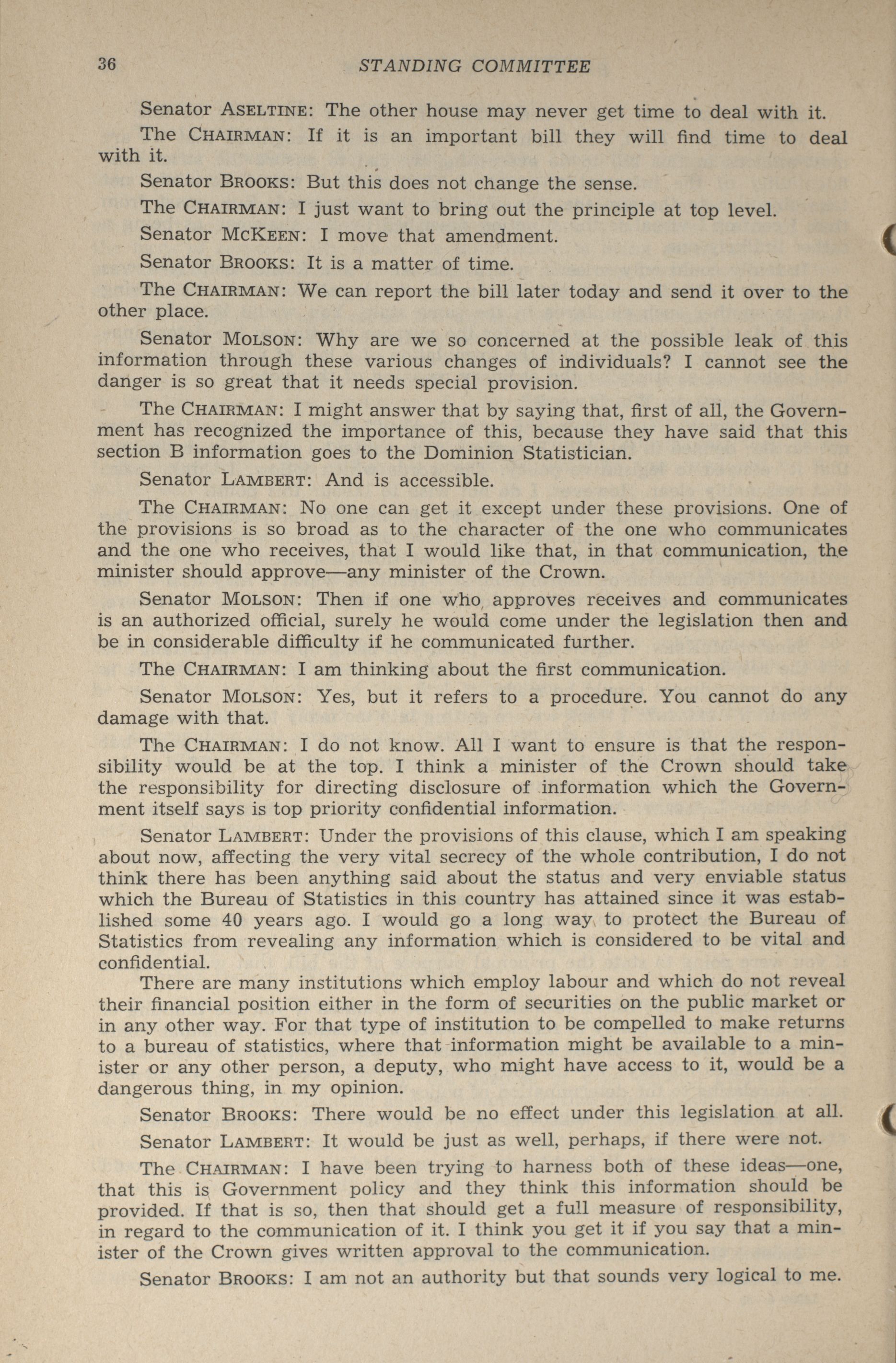 36 STANDING COMMITTEE

Senator ASELTINE: The other house may never get time to deal with it.

The CHAIRMAN: If it is an important bill they will find time to deal with it.

Senator BROOKS: But this does not change the sense.

The CHAIRMAN: I just want to bring out the principle at top level.

Senator MCKEEN: I move that amendment.

Senator BROOKS: It is a matter of time.

The CHAIRMAN: We can report the bill later today and send it over to the other place.

Senator MOLSON: Why are we so concerned at the possible leak of this information through these various changes of individuals? I cannot see the danger is so great that it needs special provision.

The CHAIRMAN: I might answer that by saying that, first of all, the Government has recognized the importance of this, because they have said that this section B information goes to the Dominion Statistician.

Senator LAMBERT: And is accessible.

The CHAIRMAN: No one can get it except under these provisions. One of the provisions is so broad as to the character of the one who communicates and the one who receives, that I would like that, in that communication, the minister should approve—any minister of the Crown.

Senator MOLSON: Then if one who approves receives and communicates is an authorized official, surely he would come under the legislation then and be in considerable difficulty if he communicated further.

The CHAIRMAN: I am thinking about the first communication.

Senator MOLSON: Yes, but it refers to a procedure. You cannot do any damage with that.

The CHAIRMAN: I do not know. All I want to ensure is that the responsibility would be at the top. I think a minister of the Crown should take the responsibility for directing disclosure of information which the Government itself says is top priority confidential information.

Senator LAMBERT: Under the provisions of this clause, which I am speaking about now, affecting the very vital secrecy of the whole contribution, I do not think there has been anything said about the status and very enviable status which the Bureau of Statistics in this country has attained since it was established some 40 years ago. I would go a long way to protect the Bureau of Statistics from revealing any information which is considered to be vital and confidential.

There are many institutions which employ labour and which do not reveal their financial position either in the form of securities on the public market or in any other way. For that type of institution to be compelled to make returns to a bureau of statistics, where that information might be available to a minister or any other person, a deputy, who might have access to it, would be a dangerous thing, in my opinion.

Senator BROOKS: There would be no effect under this legislation at all.

Senator LAMBERT: It would be just as well, perhaps, if there were not.

The CHAIRMAN: I have been trying to harness both of these ideas—one, that this is Government policy and they think this information should be provided. If that is so, then that should get a full measure of responsibility, in regard to the communication of it. I think you get it if you say that a minister of the Crown gives written approval to the communication.

Senator BROOKS: I am not an authority but that sounds very logical to me.